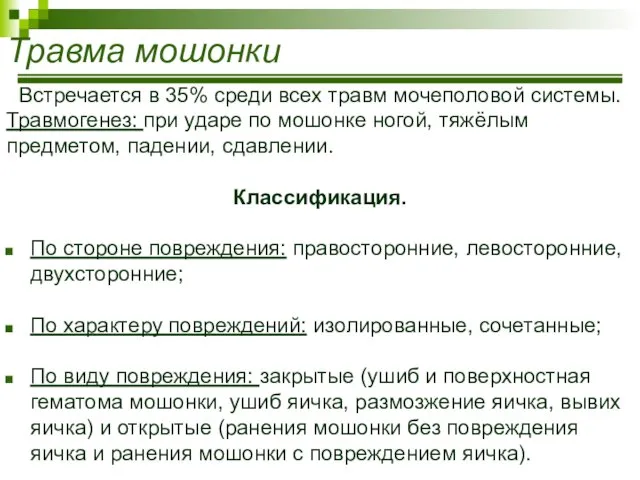 Травма мошонки

Встречается в 35% среди всех травм мочеполовой системы. Травмогенез: при ударе по мошонке ногой, тяжёлым предметом, падении, сдавлении.

Классификация.

По стороне повреждения: правосторонние, левосторонние, двухсторонние;

По характеру повреждений: изолированные, сочетанные;

По виду повреждения: закрытые (ушиб и поверхностная гематома мошонки, ушиб яичка, размозжение яичка, вывих яичка) и открытые (ранения мошонки без повреждения яичка и ранения мошонки с повреждением яичка).